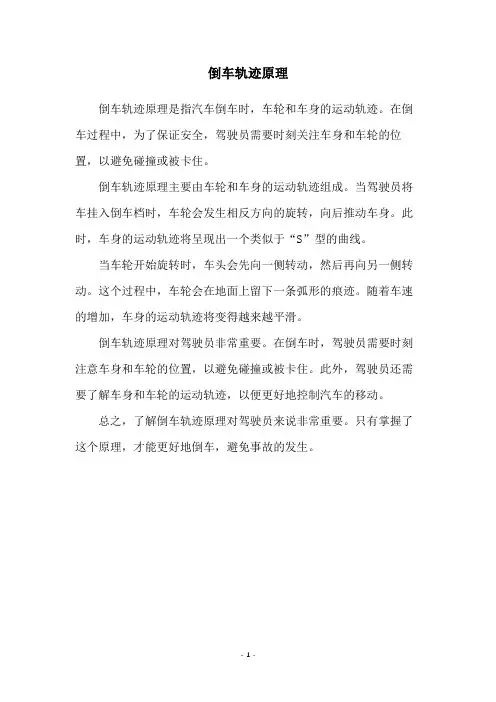 倒车轨迹原理

倒车轨迹原理是指汽车倒车时，车轮和车身的运动轨迹。在倒车过程中，为了保证安全，驾驶员需要时刻关注车身和车轮的位置，以避免碰撞或被卡住。

倒车轨迹原理主要由车轮和车身的运动轨迹组成。当驾驶员将车挂入倒车档时，车轮会发生相反方向的旋转，向后推动车身。此时，车身的运动轨迹将呈现出一个类似于“S”型的曲线。

当车轮开始旋转时，车头会先向一侧转动，然后再向另一侧转动。这个过程中，车轮会在地面上留下一条弧形的痕迹。随着车速的增加，车身的运动轨迹将变得越来越平滑。

倒车轨迹原理对驾驶员非常重要。在倒车时，驾驶员需要时刻注意车身和车轮的位置，以避免碰撞或被卡住。此外，驾驶员还需要了解车身和车轮的运动轨迹，以便更好地控制汽车的移动。

总之，了解倒车轨迹原理对驾驶员来说非常重要。只有掌握了这个原理，才能更好地倒车，避免事故的发生。

- 1 -